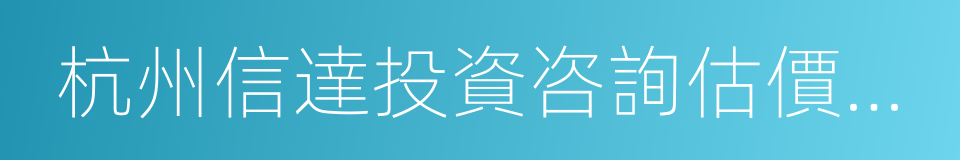 杭州信達投資咨詢估價...